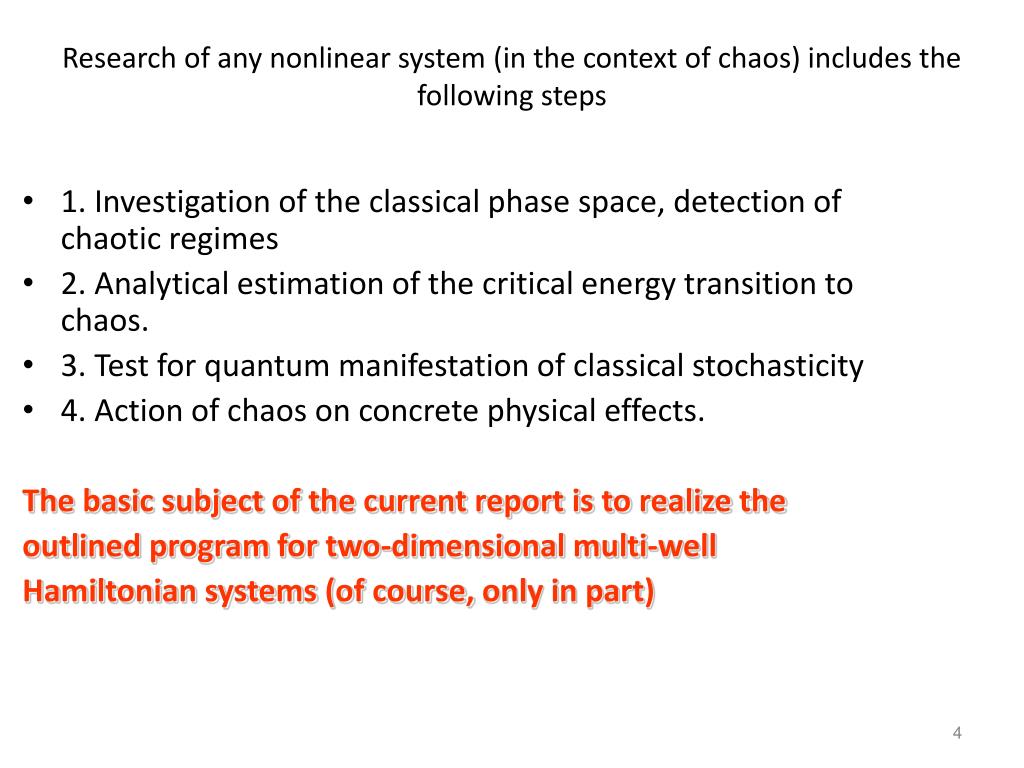 Research of any nonlinear system (in the context of chaos) includes the following steps

• 1. Investigation of the classical phase space, detection of chaotic regimes
• 2. Analytical estimation of the critical energy transition to chaos.
• 3. Test for quantum manifestation of classical stochasticity
• 4. Action of chaos on concrete physical effects.

The basic subject of the current report is to realize the outlined program for two-dimensional multi-well Hamiltonian systems (of course, only in part)

4